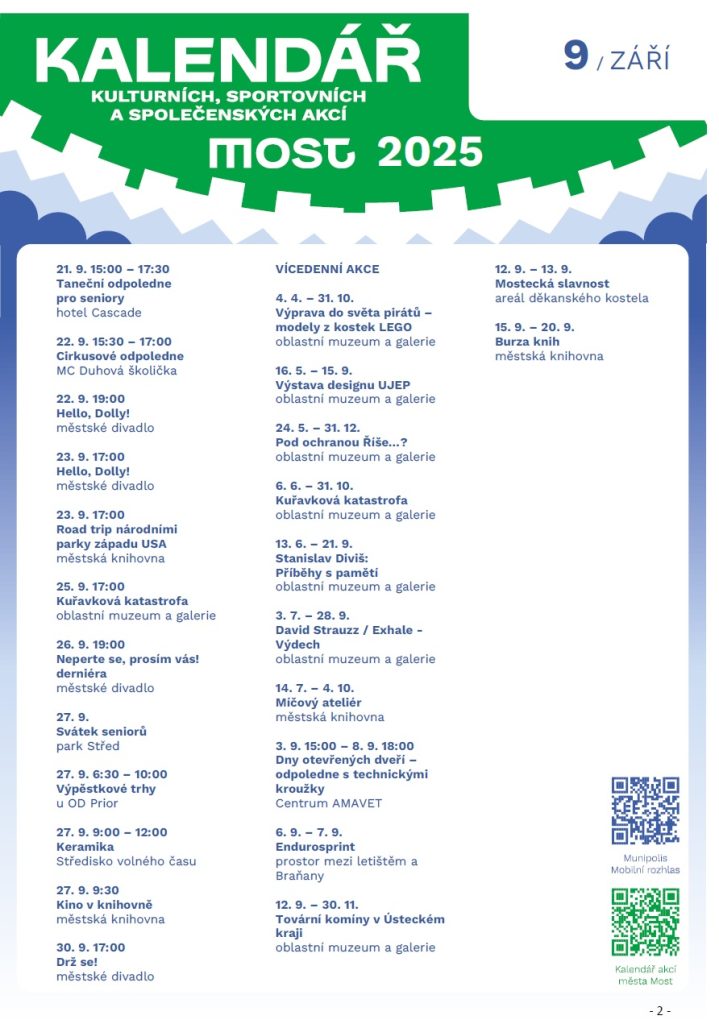 KALENDÁŘ
KULTURNÍCH, SPORTOVNÍCH A SPOLEČENSKÝCH AKCÍ
MOST 2025

9 / ZÁŘÍ

21. 9. 15:00 – 17:30
Taneční odpoledne pro seniory
hotel Cascade

22. 9. 15:30 – 17:00
Cirkusové odpoledne
MC Duhová školička

22. 9. 19:00
Hello, Dolly!
městské divadlo

23. 9. 17:00
Hello, Dolly!
městské divadlo

23. 9. 17:00
Road trip národními parky západu USA
městská knihovna

25. 9. 17:00
Kuřavková katastrofa
oblastní muzeum a galerie

26. 9. 19:00
Neperte se, prosím vás! derniéra
městské divadlo

27. 9.
Svátek seniorů
park Střed

27. 9. 6:30 – 10:00
Výpěstkové trhy
u OD Prior

27. 9. 9:00 – 12:00
Keramika
Středisko volného času

27. 9. 9:30
Kino v knihovně
městská knihovna

30. 9. 17:00
Drž se!
městské divadlo

VÍCEDENNÍ AKCE

4. 4. – 31. 10.
Výprava do světa pirátů – modely z kostek LEGO
oblastní muzeum a galerie

16. 5. – 15. 9.
Výstava designu UJEP
oblastní muzeum a galerie

24. 5. – 31. 12.
Pod ochranou Říše...?
oblastní muzeum a galerie

6. 6. – 31. 10.
Kuřavková katastrofa
oblastní muzeum a galerie

13. 6. – 21. 9.
Stanislav Diviš: Příběhy s pamětí
oblastní muzeum a galerie

3. 7. – 28. 9.
David Strauzz / Exhale - Výdech
oblastní muzeum a galerie

14. 7. – 4. 10.
Míčový ateliér
městská knihovna

3. 9. 15:00 – 8. 9. 18:00
Dny otevřených dveří – odpoledne s technickými kroužky
Centrum AMAVET

6. 9. – 7. 9.
Endurosprint
prostor mezi letištěm a Braňany

12. 9. – 30. 11.
Tovární komíny v Ústeckém kraji
oblastní muzeum a galerie

12. 9. – 13. 9.
Mostecká slavnost
areál děkanského kostela

15. 9. – 20. 9.
Burza knih
městská knihovna

Munipolis Mobilní rozhlas

Kalendář akcí města Most

- 2 -